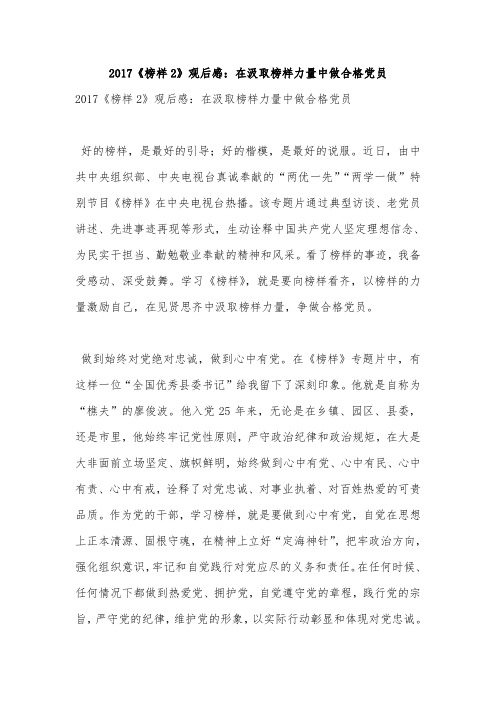 2017《榜样 2》观后感：在汲取榜样力量中做合格党员

2017《榜样 2》观后感：在汲取榜样力量中做合格党员

好的榜样，是最好的引导；好的楷模，是最好的说服。近日，由中共中央组织部、中央电视台真诚奉献的“两优一先”“两学一做”特别节目《榜样》在中央电视台热播。该专题片通过典型访谈、老党员讲述、先进事迹再现等形式，生动诠释中国共产党人坚定理想信念、为民实干担当、勤勉敬业奉献的精神和风采。看了榜样的事迹，我备受感动、深受鼓舞。学习《榜样》，就是要向榜样看齐，以榜样的力量激励自己，在见贤思齐中汲取榜样力量，争做合格党员。

做到始终对党绝对忠诚，做到心中有党。在《榜样》专题片中，有这样一位“全国优秀县委书记”给我留下了深刻印象。他就是自称为“樵夫”的廖俊波。他入党 25 年来，无论是在乡镇、园区、县委，还是市里，他始终牢记党性原则，严守政治纪律和政治规矩，在大是大非面前立场坚定、旗帜鲜明，始终做到心中有党、心中有民、心中有责、心中有戒，诠释了对党忠诚、对事业执着、对百姓热爱的可贵品质。作为党的干部，学习榜样，就是要做到心中有党，自觉在思想上正本清源、固根守魂，在精神上立好“定海神针”，把牢政治方向，强化组织意识，牢记和自觉践行对党应尽的义务和责任。在任何时候、任何情况下都做到热爱党、拥护党，自觉遵守党的章程，践行党的宗旨，严守党的纪律，维护党的形象，以实际行动彰显和体现对党忠诚。